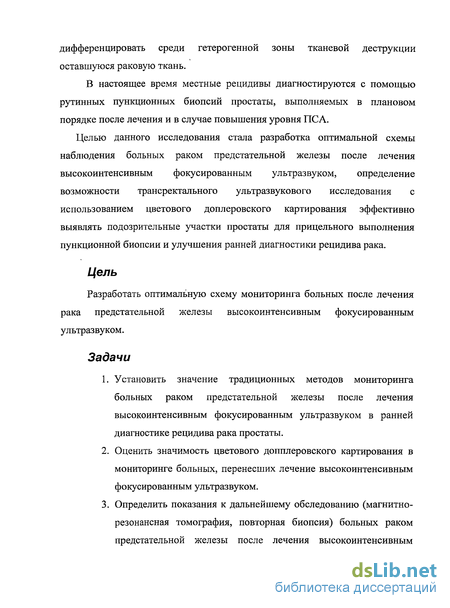 дифференцировать среди гетерогенной зоны тканевой деструкции оставшуюся раковую ткань.

В настоящее время местные рецидивы диагностируются с помощью рутинных пункционных биопсий простаты, выполняемых в плановом порядке после лечения и в случае повышения уровня ПСА.

Целью данного исследования стала разработка оптимальной схемы наблюдения больных раком предстательной железы после лечения высокоинтенсивным фокусированным ультразвуком, определение возможности трансректального ультразвукового исследования с использованием цветового доплеровского картирования эффективно выявлять подозрительные участки простаты для прицельного выполнения пункционной биопсии и улучшения ранней диагностики рецидива рака.

Цель

Разработать оптимальную схему мониторинга больных после лечения рака предстательной железы высокоинтенсивным фокусированным ультразвуком.

Задачи

1. Установить значение традиционных методов мониторинга больных раком предстательной железы после лечения высокоинтенсивным фокусированным ультразвуком в ранней диагностике рецидива рака простаты.

2. Оценить значимость цветового допплеровского картирования в мониторинге больных, перенесших лечение высокоинтенсивным фокусированным ультразвуком.

3. Определить показания к дальнейшему обследованию (магнитно-резонансная томография, повторная биопсия) больных раком предстательной железы после лечения высокоинтенсивным

dsLib.net
библиотека диссертаций